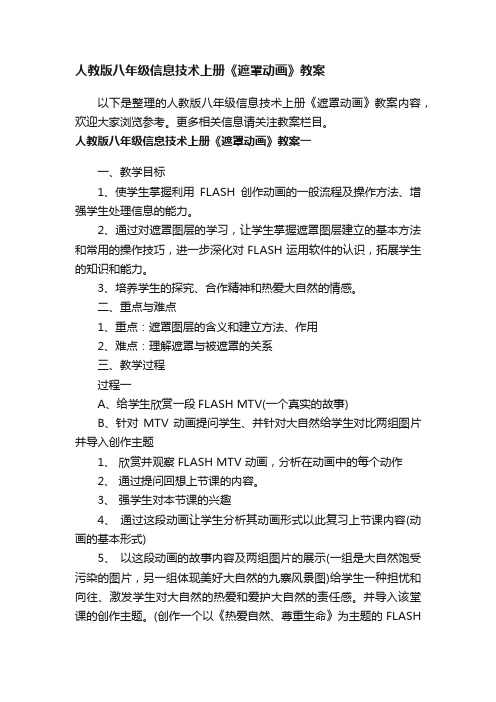 人教版八年级信息技术上册《遮罩动画》教案

以下是整理的人教版八年级信息技术上册《遮罩动画》教案内容，欢迎大家浏览参考。更多相关信息请关注教案栏目。

人教版八年级信息技术上册《遮罩动画》教案一

一、教学目标

1、使学生掌握利用 FLASH 创作动画的一般流程及操作方法、增强学生处理信息的能力。

2、通过对遮罩图层的学习，让学生掌握遮罩图层建立的基本方法和常用的操作技巧，进一步深化对 FLASH 运用软件的认识，拓展学生的知识和能力。

3、培养学生的探究、合作精神和热爱大自然的情感。

二、重点与难点

1、重点：遮罩图层的含义和建立方法、作用

2、难点：理解遮罩与被遮罩的关系

三、教学过程

过程一

A、给学生欣赏一段 FLASH MTV(一个真实的故事)

B、针对 MTV 动画提问学生、并针对大自然给学生对比两组图片并导入创作主题

1、 欣赏并观察 FLASH MTV 动画，分析在动画中的每个动作

2、 通过提问回想上节课的内容。

3、 强学生对本节课的兴趣

4、 通过这段动画让学生分析其动画形式以此复习上节课内容(动画的基本形式)

5、 以这段动画的故事内容及两组图片的展示(一组是大自然饱受污染的图片，另一组体现美好大自然的九寨风景图)给学生一种担忧和向往、激发学生对大自然的热爱和爱护大自然的责任感。并导入该堂课的创作主题。(创作一个以《热爱自然、尊重生命》为主题的 FLASH